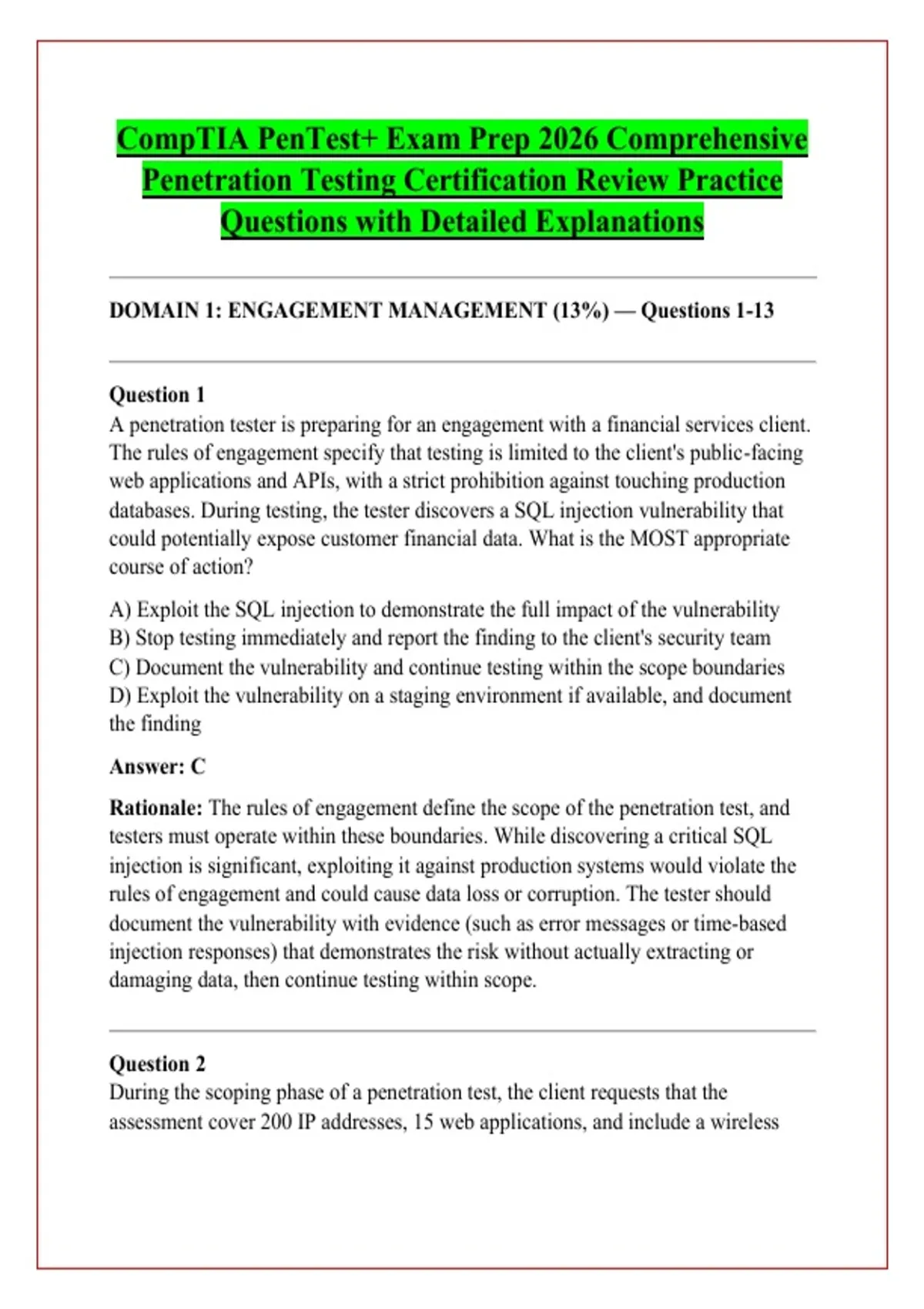 CompTIA PenTest+ Exam Prep 2026 Comprehensive Penetration Testing Certification Review Practice Questions with Detailed Explanations

DOMAIN 1: ENGAGEMENT MANAGEMENT (13%) — Questions 1-13

Question 1
A penetration tester is preparing for an engagement with a financial services client. The rules of engagement specify that testing is limited to the client's public-facing web applications and APIs, with a strict prohibition against touching production databases. During testing, the tester discovers a SQL injection vulnerability that could potentially expose customer financial data. What is the MOST appropriate course of action?

A) Exploit the SQL injection to demonstrate the full impact of the vulnerability
B) Stop testing immediately and report the finding to the client's security team
C) Document the vulnerability and continue testing within the scope boundaries
D) Exploit the vulnerability on a staging environment if available, and document the finding

Answer: C

Rationale: The rules of engagement define the scope of the penetration test, and testers must operate within these boundaries. While discovering a critical SQL injection is significant, exploiting it against production systems would violate the rules of engagement and could cause data loss or corruption. The tester should document the vulnerability with evidence (such as error messages or time-based injection responses) that demonstrates the risk without actually extracting or damaging data, then continue testing within scope.

Question 2
During the scoping phase of a penetration test, the client requests that the assessment cover 200 IP addresses, 15 web applications, and include a wireless